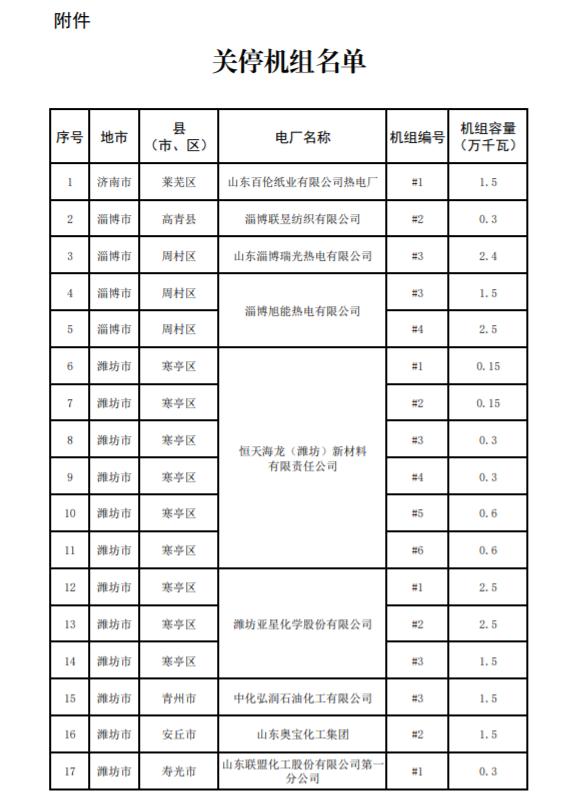 附件

关停机组名单

| 序号 | 地市 | 县（市、区） | 电厂名称 | 机组编号 | 机组容量（万千瓦） |
|---|---|---|---|---|---|
| 1 | 济南市 | 莱芜区 | 山东百伦纸业有限公司热电厂 | #1 | 1.5 |
| 2 | 淄博市 | 高青县 | 淄博联昱纺织有限公司 | #2 | 0.3 |
| 3 | 淄博市 | 周村区 | 山东淄博瑞光热电有限公司 | #3 | 2.4 |
| 4 | 淄博市 | 周村区 | 淄博旭能热电有限公司 | #3 | 1.5 |
| 5 | 淄博市 | 周村区 | 淄博旭能热电有限公司 | #4 | 2.5 |
| 6 | 潍坊市 | 寒亭区 | 恒天海龙（潍坊）新材料有限责任公司 | #1 | 0.15 |
| 7 | 潍坊市 | 寒亭区 | 恒天海龙（潍坊）新材料有限责任公司 | #2 | 0.15 |
| 8 | 潍坊市 | 寒亭区 | 恒天海龙（潍坊）新材料有限责任公司 | #3 | 0.3 |
| 9 | 潍坊市 | 寒亭区 | 恒天海龙（潍坊）新材料有限责任公司 | #4 | 0.3 |
| 10 | 潍坊市 | 寒亭区 | 恒天海龙（潍坊）新材料有限责任公司 | #5 | 0.6 |
| 11 | 潍坊市 | 寒亭区 | 恒天海龙（潍坊）新材料有限责任公司 | #6 | 0.6 |
| 12 | 潍坊市 | 寒亭区 | 潍坊亚星化学股份有限公司 | #1 | 2.5 |
| 13 | 潍坊市 | 寒亭区 | 潍坊亚星化学股份有限公司 | #2 | 2.5 |
| 14 | 潍坊市 | 寒亭区 | 潍坊亚星化学股份有限公司 | #3 | 1.5 |
| 15 | 潍坊市 | 青州市 | 中化弘润石油化工有限公司 | #3 | 1.5 |
| 16 | 潍坊市 | 安丘市 | 山东奥宝化工集团 | #2 | 1.5 |
| 17 | 潍坊市 | 寿光市 | 山东联盟化工股份有限公司第一分公司 | #1 | 0.3 |